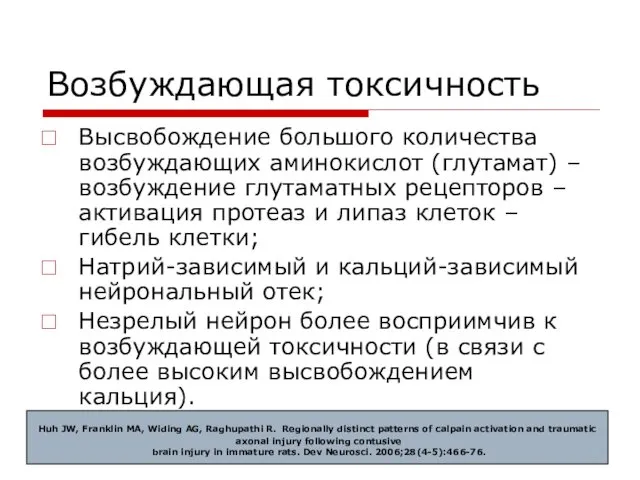 Возбуждающая токсичность

Высвобождение большого количества возбуждающих аминокислот (глутамат) – возбуждение глутаматных рецепторов – активация протеаз и липаз клеток – гибель клетки;

Натрий-зависимый и кальций-зависимый нейрональный отек;

Незрелый нейрон более восприимчив к возбуждающей токсичности (в связи с более высоким высвобождением кальция).

Huh JW, Franklin MA, Widing AG, Raghupathi R. Regionally distinct patterns of calpain activation and traumatic axonal injury following contusive brain injury in immature rats. Dev Neurosci. 2006;28(4-5):466-76.